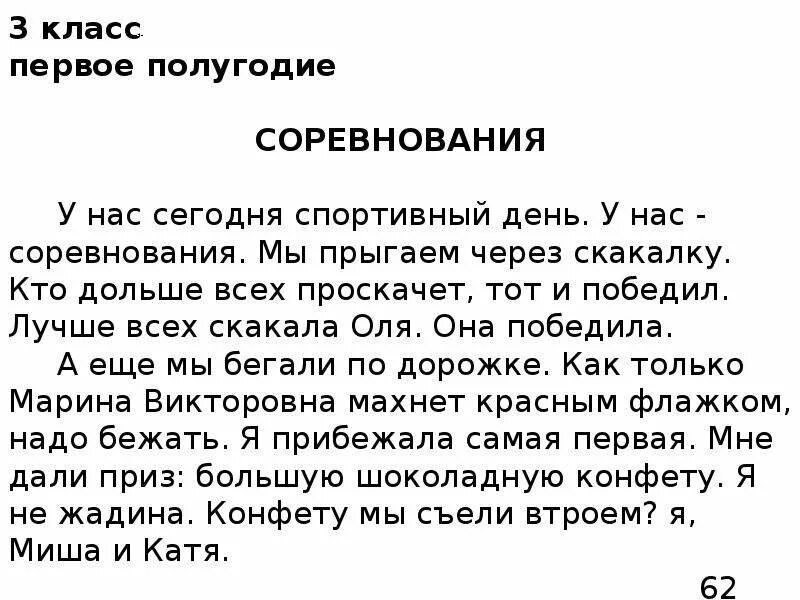 3 класс
первое полугодие

СОРЕВНОВАНИЯ

У нас сегодня спортивный день. У нас - соревнования. Мы прыгаем через скакалку. Кто дольше всех проскачет, тот и победил. Лучше всех скакала Оля. Она победила.

А еще мы бегали по дорожке. Как только Марина Викторовна махнет красным флажком, надо бежать. Я прибежала самая первая. Мне дали приз: большую шоколадную конфету. Я не жадина. Конфету мы съели втроем? я, Миша и Катя.

62